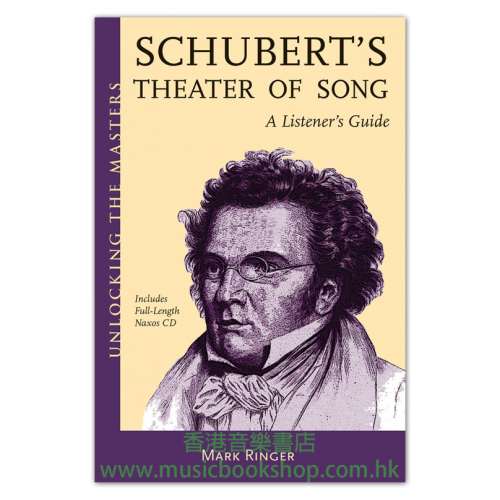 UNLOCKING THE MASTERS

SCHUBERT'S THEATER OF SONG

A Listener's Guide

Includes Full-Length Naxos CD

MARK RINGER

香港音樂書店
www.musicbookshop.com.hk